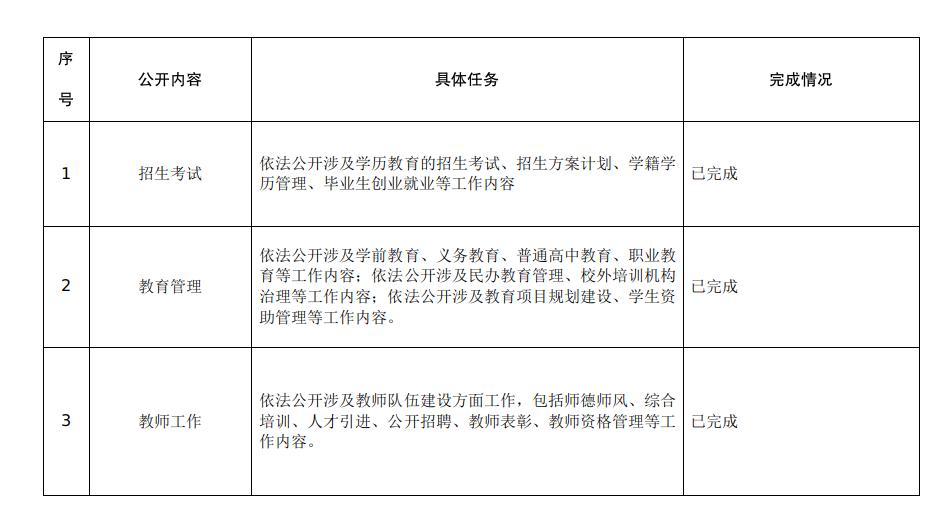 | 序号 | 公开内容 | 具体任务 | 完成情况 |
|---|---|---|---|
| 1 | 招生考试 | 依法公开涉及学历教育的招生考试、招生方案计划、学籍学历管理、毕业生创业就业等工作内容 | 已完成 |
| 2 | 教育管理 | 依法公开涉及学前教育、义务教育、普通高中教育、职业教育等工作内容；依法公开涉及民办教育管理、校外培训机构治理等工作内容；依法公开涉及教育项目规划建设、学生资助管理等工作内容。 | 已完成 |
| 3 | 教师工作 | 依法公开涉及教师队伍建设方面工作，包括师德师风、综合培训、人才引进、公开招聘、教师表彰、教师资格管理等工作内容。 | 已完成 |